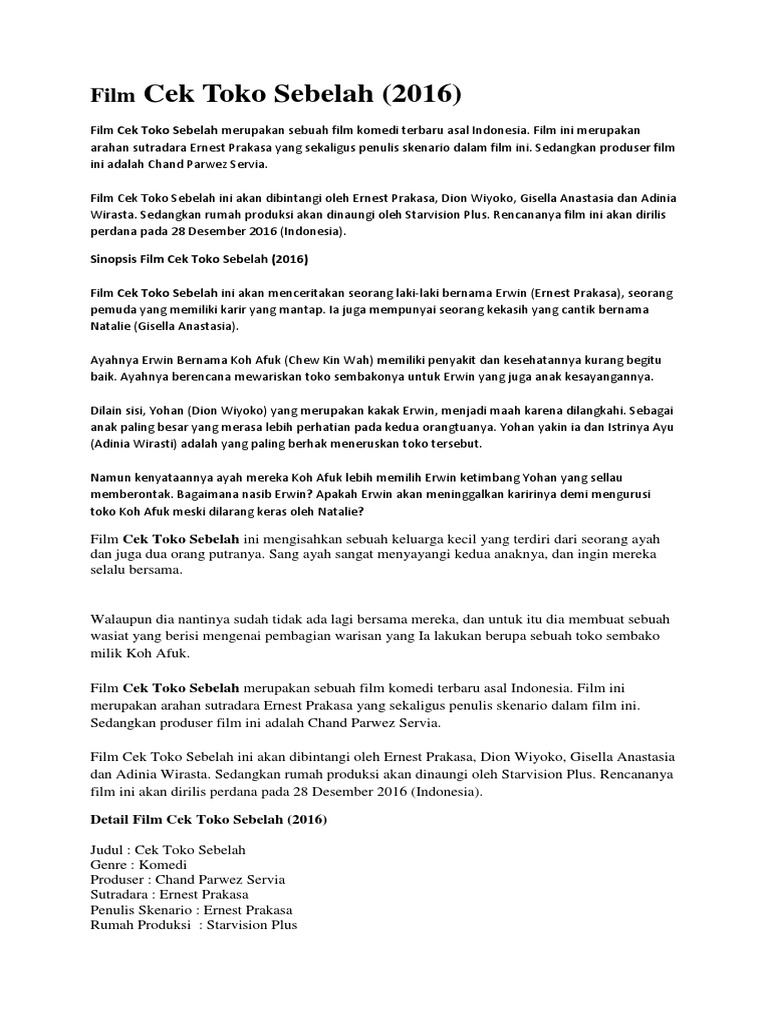 Film Cek Toko Sebelah (2016)

Film Cek Toko Sebelah merupakan sebuah film komedi terbaru asal Indonesia. Film ini merupakan arahan sutradara Ernest Prakasa yang sekaligus penulis skenario dalam film ini. Sedangkan produser film ini adalah Chand Parwez Servia.

Film Cek Toko Sebelah ini akan dibintangi oleh Ernest Prakasa, Dion Wiyoko, Gisella Anastasia dan Adinia Wirasta. Sedangkan rumah produksi akan dinaungi oleh Starvision Plus. Rencananya film ini akan dirilis perdana pada 28 Desember 2016 (Indonesia).

Sinopsis Film Cek Toko Sebelah (2016)

Film Cek Toko Sebelah ini akan menceritakan seorang laki-laki bernama Erwin (Ernest Prakasa), seorang pemuda yang memiliki karir yang mantap. Ia juga mempunyai seorang kekasih yang cantik bernama Natalie (Gisella Anastasia).

Ayahnya Erwin Bernama Koh Afuk (Chew Kin Wah) memiliki penyakit dan kesehatannya kurang begitu baik. Ayahnya berencana mewariskan toko sembakonya untuk Erwin yang juga anak kesayangannya.

Dilain sisi, Yohan (Dion Wiyoko) yang merupakan kakak Erwin, menjadi maah karena dilangkahi. Sebagai anak paling besar yang merasa lebih perhatian pada kedua orangtuanya. Yohan yakin ia dan Istrinya Ayu (Adinia Wirasti) adalah yang paling berhak meneruskan toko tersebut.

Namun kenyataannya ayah mereka Koh Afuk lebih memilih Erwin ketimbang Yohan yang sellau memberontak. Bagaimana nasib Erwin? Apakah Erwin akan meninggalkan karirinya demi mengurusi toko Koh Afuk meski dilarang keras oleh Natalie?

Film Cek Toko Sebelah ini mengisahkan sebuah keluarga kecil yang terdiri dari seorang ayah dan juga dua orang putranya. Sang ayah sangat menyayangi kedua anaknya, dan ingin mereka selalu bersama.

Walaupun dia nantinya sudah tidak ada lagi bersama mereka, dan untuk itu dia membuat sebuah wasiat yang berisi mengenai pembagian warisan yang Ia lakukan berupa sebuah toko sembako milik Koh Afuk.

Film Cek Toko Sebelah merupakan sebuah film komedi terbaru asal Indonesia. Film ini merupakan arahan sutradara Ernest Prakasa yang sekaligus penulis skenario dalam film ini. Sedangkan produser film ini adalah Chand Parwez Servia.

Film Cek Toko Sebelah ini akan dibintangi oleh Ernest Prakasa, Dion Wiyoko, Gisella Anastasia dan Adinia Wirasta. Sedangkan rumah produksi akan dinaungi oleh Starvision Plus. Rencananya film ini akan dirilis perdana pada 28 Desember 2016 (Indonesia).

Detail Film Cek Toko Sebelah (2016)

Judul : Cek Toko Sebelah
Genre : Komedi
Produser : Chand Parwez Servia
Sutradara : Ernest Prakasa
Penulis Skenario : Ernest Prakasa
Rumah Produksi : Starvision Plus